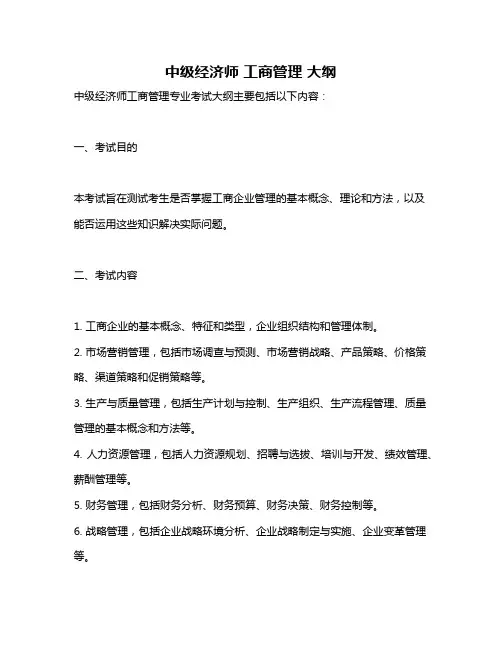 中级经济师 工商管理 大纲

中级经济师工商管理专业考试大纲主要包括以下内容：

一、考试目的

本考试旨在测试考生是否掌握工商企业管理的基本概念、理论和方法，以及能否运用这些知识解决实际问题。

二、考试内容

1. 工商企业的基本概念、特征和类型，企业组织结构和管理体制。

2. 市场营销管理，包括市场调查与预测、市场营销战略、产品策略、价格策略、渠道策略和促销策略等。

3. 生产与质量管理，包括生产计划与控制、生产组织、生产流程管理、质量管理的基本概念和方法等。

4. 人力资源管理，包括人力资源规划、招聘与选拔、培训与开发、绩效管理、薪酬管理等。

5. 财务管理，包括财务分析、财务预算、财务决策、财务控制等。

6. 战略管理，包括企业战略环境分析、企业战略制定与实施、企业变革管理等。